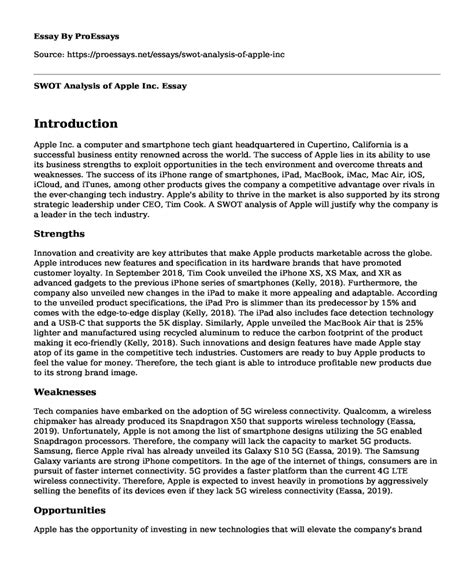 Essay By ProEssays

Source: https://proessays.net/essays/swot-analysis-of-apple-inc

SWOT Analysis of Apple Inc. Essay

Introduction

Apple Inc. a computer and smartphone tech giant headquartered in Cupertino, California is a successful business entity renowned across the world. The success of Apple lies in its ability to use its business strengths to exploit opportunities in the tech environment and overcome threats and weaknesses. The success of its iPhone range of smartphones, iPad, MacBook, iMac, Mac Air, iOS, iCloud, and iTunes, among other products gives the company a competitive advantage over rivals in the ever-changing tech industry. Apple's ability to thrive in the market is also supported by its strong strategic leadership under CEO, Tim Cook. A SWOT analysis of Apple will justify why the company is a leader in the tech industry.

Strengths

Innovation and creativity are key attributes that make Apple products marketable across the globe. Apple introduces new features and specification in its hardware brands that have promoted customer loyalty. In September 2018, Tim Cook unveiled the iPhone XS, XS Max, and XR as advanced gadgets to the previous iPhone series of smartphones (Kelly, 2018). Furthermore, the company also unveiled new changes in the iPad to make it more appealing and adaptable. According to the unveiled product specifications, the iPad Pro is slimmer than its predecessor by 15% and comes with the edge-to-edge display (Kelly, 2018). The iPad also includes face detection technology and a USB-C that supports the 5K display. Similarly, Apple unveiled the MacBook Air that is 25% lighter and manufactured using recycled aluminum to reduce the carbon footprint of the product making it eco-friendly (Kelly, 2018). Such innovations and design features have made Apple stay atop of its game in the competitive tech industries. Customers are ready to buy Apple products to feel the value for money. Therefore, the tech giant is able to introduce profitable new products due to its strong brand image.

Weaknesses

Tech companies have embarked on the adoption of 5G wireless connectivity. Qualcomm, a wireless chipmaker has already produced its Snapdragon X50 that supports wireless technology (Eassa, 2019). Unfortunately, Apple is not among the list of smartphone designs utilizing the 5G enabled Snapdragon processors. Therefore, the company will lack the capacity to market 5G products. Samsung, fierce Apple rival has already unveiled its Galaxy S10 5G (Eassa, 2019). The Samsung Galaxy variants are strong iPhone competitors. In the age of the internet of things, consumers are in pursuit of faster internet connectivity. 5G provides a faster platform than the current 4G LTE wireless connectivity. Therefore, Apple is expected to invest heavily in promotions by aggressively selling the benefits of its devices even if they lack 5G wireless connectivity (Eassa, 2019).

Opportunities

Apple has the opportunity of investing in new technologies that will elevate the company's brand